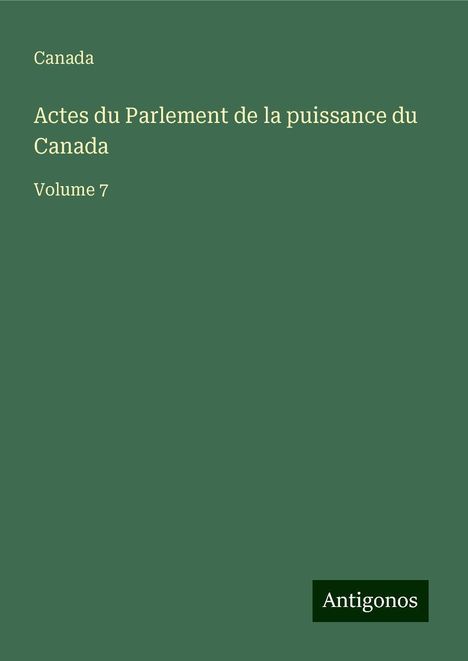 Canada

Actes du Parlement de la puissance du Canada

Volume 7

Antigonos